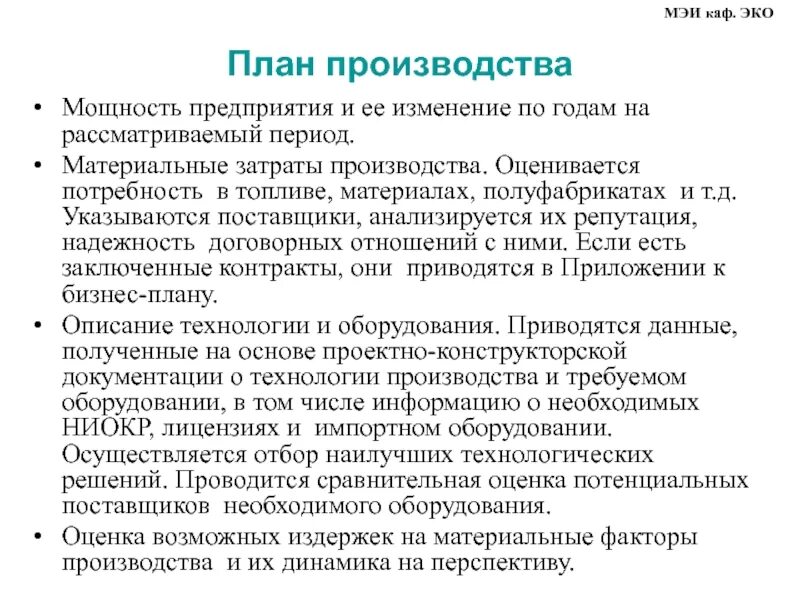 МЭИ каф. ЭКО

План производства

• Мощность предприятия и ее изменение по годам на рассматриваемый период.
• Материальные затраты производства. Оценивается потребность в топливе, материалах, полуфабрикатах и т.д. Указываются поставщики, анализируется их репутация, надежность договорных отношений с ними. Если есть заключенные контракты, они приводятся в Приложении к бизнес-плану.
• Описание технологии и оборудования. Приводятся данные, полученные на основе проектно-конструкторской документации о технологии производства и требуемом оборудовании, в том числе информацию о необходимых НИОКР, лицензиях и импортном оборудовании. Осуществляется отбор наилучших технологических решений. Проводится сравнительная оценка потенциальных поставщиков необходимого оборудования.
• Оценка возможных издержек на материальные факторы производства и их динамика на перспективу.